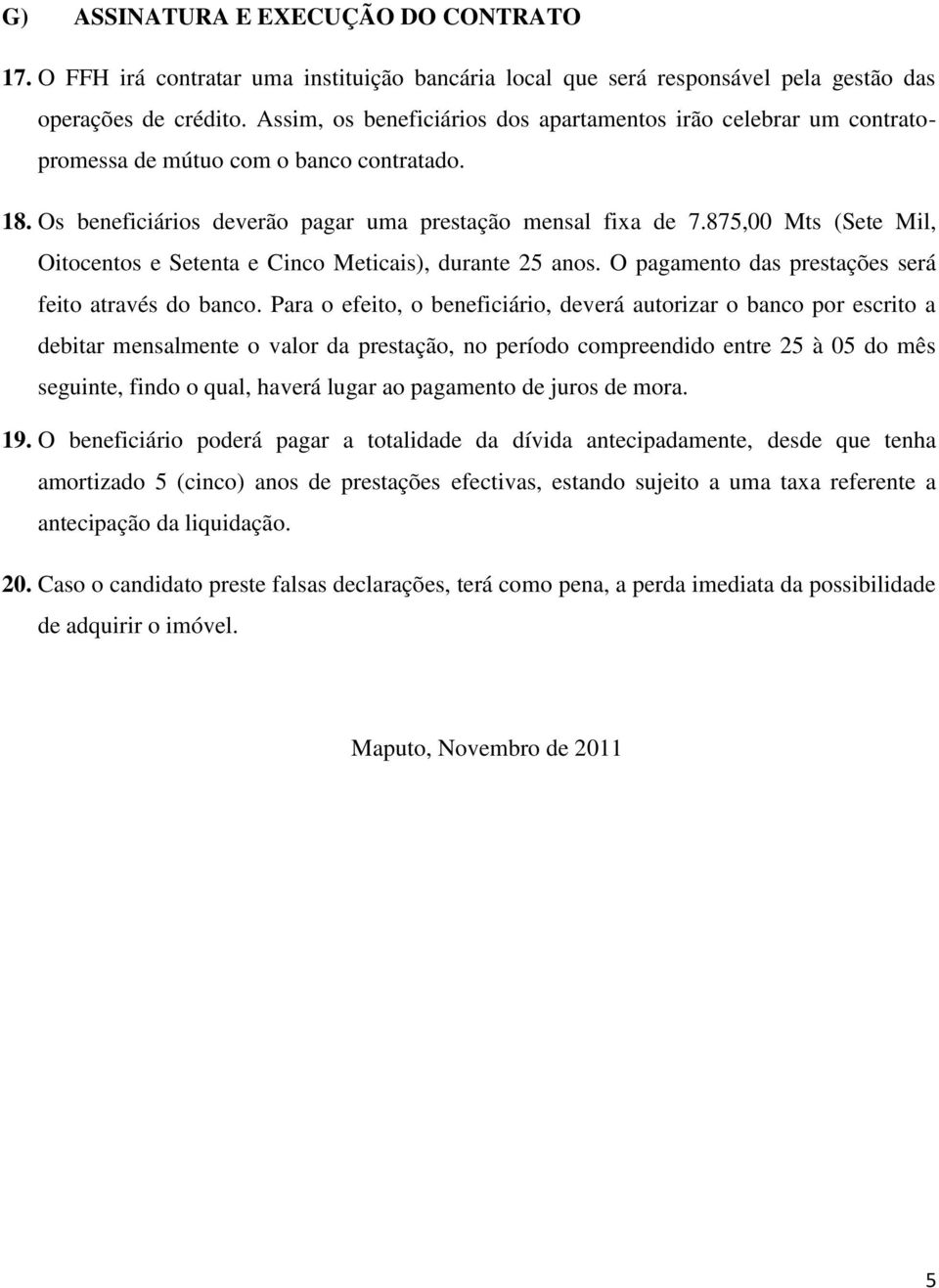 G) ASSINATURA E EXECUÇÃO DO CONTRATO

17. O FFH irá contratar uma instituição bancária local que será responsável pela gestão das operações de crédito. Assim, os beneficiários dos apartamentos irão celebrar um contrato-promessa de mútuo com o banco contratado.

18. Os beneficiários deverão pagar uma prestação mensal fixa de 7.875,00 Mts (Sete Mil, Oitocentos e Setenta e Cinco Meticais), durante 25 anos. O pagamento das prestações será feito através do banco. Para o efeito, o beneficiário, deverá autorizar o banco por escrito a debitar mensalmente o valor da prestação, no período compreendido entre 25 à 05 do mês seguinte, findo o qual, haverá lugar ao pagamento de juros de mora.

19. O beneficiário poderá pagar a totalidade da dívida antecipadamente, desde que tenha amortizado 5 (cinco) anos de prestações efectivas, estando sujeito a uma taxa referente a antecipação da liquidação.

20. Caso o candidato preste falsas declarações, terá como pena, a perda imediata da possibilidade de adquirir o imóvel.

Maputo, Novembro de 2011

5